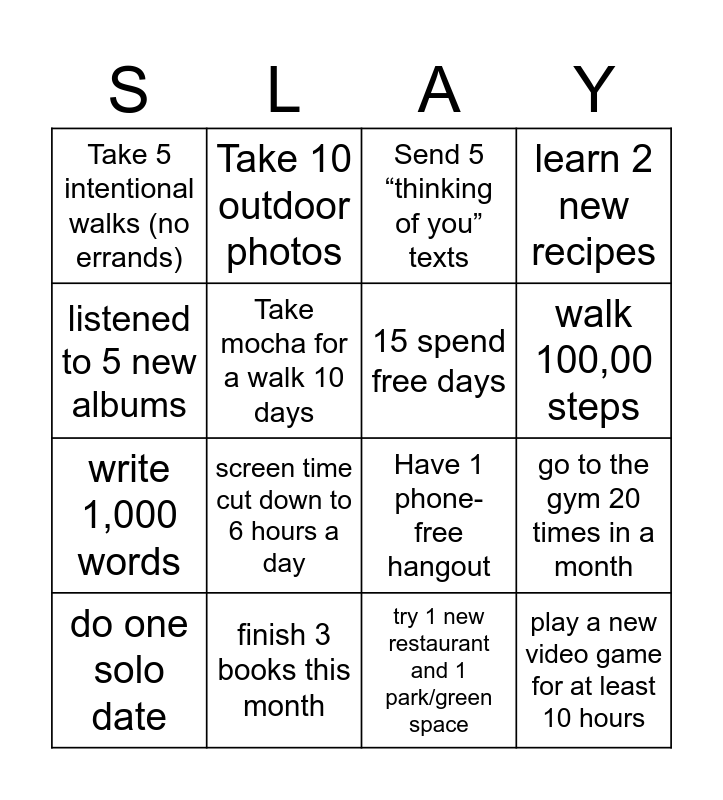 | S | L | A | Y |
|---|---|---|---|
| Take 5 intentional walks (no errands) | Take 10 outdoor photos | Send 5 “thinking of you” texts | learn 2 new recipes |
| listened to 5 new albums | Take mocha for a walk 10 days | 15 spend free days | walk 100,00 steps |
| write 1,000 words | screen time cut down to 6 hours a day | Have 1 phone-free hangout | go to the gym 20 times in a month |
| do one solo date | finish 3 books this month | try 1 new restaurant and 1 park/green space | play a new video game for at least 10 hours |